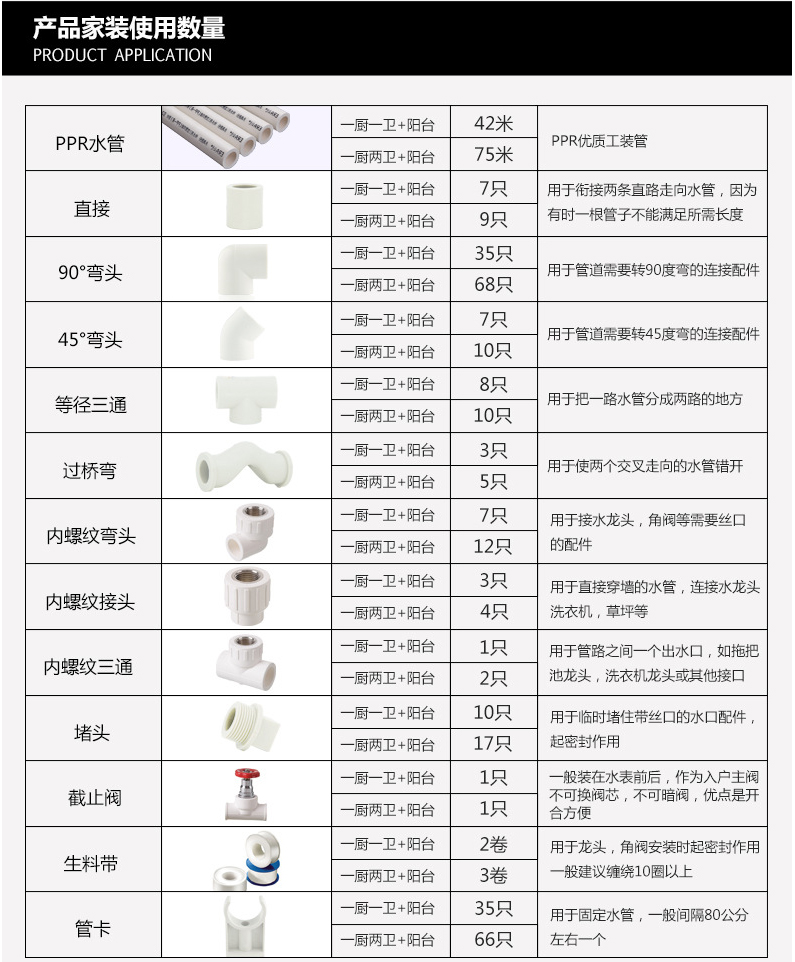 产品家装使用数量
PRODUCT APPLICATION

| | | | | |
|---|---|---|---|---|
| PPR水管 | | 一厨一卫+阳台 | 42米 | PPR优质工装管 |
| | | 一厨两卫+阳台 | 75米 | |
| 直接 | | 一厨一卫+阳台 | 7只 | 用于衔接两条直路走向水管，因为有时一根管子不能满足所需长度 |
| | | 一厨两卫+阳台 | 9只 | |
| 90°弯头 | | 一厨一卫+阳台 | 35只 | 用于管道需要转90度弯的连接配件 |
| | | 一厨两卫+阳台 | 68只 | |
| 45°弯头 | | 一厨一卫+阳台 | 7只 | 用于管道需要转45度弯的连接配件 |
| | | 一厨两卫+阳台 | 10只 | |
| 等径三通 | | 一厨一卫+阳台 | 8只 | 用于把一路水管分成两路的地方 |
| | | 一厨两卫+阳台 | 10只 | |
| 过桥弯 | | 一厨一卫+阳台 | 3只 | 用于使两个交叉走向的水管错开 |
| | | 一厨两卫+阳台 | 5只 | |
| 内螺纹弯头 | | 一厨一卫+阳台 | 7只 | 用于接水龙头，角阀等需要丝口的配件 |
| | | 一厨两卫+阳台 | 12只 | |
| 内螺纹接头 | | 一厨一卫+阳台 | 3只 | 用于直接穿墙的水管，连接水龙头洗衣机，草坪等 |
| | | 一厨两卫+阳台 | 4只 | |
| 内螺纹三通 | | 一厨一卫+阳台 | 1只 | 用于管路之间一个出水口，如拖把池龙头，洗衣机龙头或其他接口 |
| | | 一厨两卫+阳台 | 2只 | |
| 堵头 | | 一厨一卫+阳台 | 10只 | 用于临时堵住带丝口的水口配件，起密封作用 |
| | | 一厨两卫+阳台 | 17只 | |
| 截止阀 | | 一厨一卫+阳台 | 1只 | 一般装在水表前后，作为入户主阀不可换阀芯，不可暗阀，优点是开合方便 |
| | | 一厨两卫+阳台 | 1只 | |
| 生料带 | | 一厨一卫+阳台 | 2卷 | 用于龙头，角阀安装时起密封作用一般建议缠绕10圈以上 |
| | | 一厨两卫+阳台 | 3卷 | |
| 管卡 | | 一厨一卫+阳台 | 35只 | 用于固定水管，一般间隔80公分左右一个 |
| | | 一厨两卫+阳台 | 66只 | |